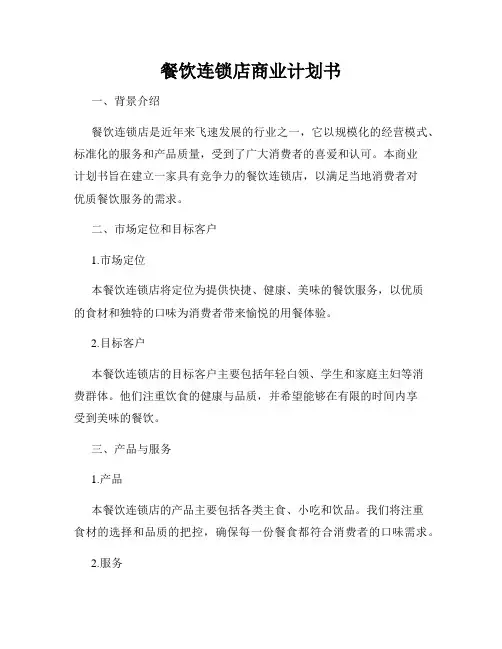 餐饮连锁店商业计划书

一、背景介绍

餐饮连锁店是近年来飞速发展的行业之一，它以规模化的经营模式、标准化的服务和产品质量，受到了广大消费者的喜爱和认可。本商业计划书旨在建立一家具有竞争力的餐饮连锁店，以满足当地消费者对优质餐饮服务的需求。

二、市场定位和目标客户

1.市场定位

本餐饮连锁店将定位为提供快捷、健康、美味的餐饮服务，以优质的食材和独特的口味为消费者带来愉悦的用餐体验。

2.目标客户

本餐饮连锁店的目标客户主要包括年轻白领、学生和家庭主妇等消费群体。他们注重饮食的健康与品质，并希望能够在有限的时间内享受到美味的餐饮。

三、产品与服务

1.产品

本餐饮连锁店的产品主要包括各类主食、小吃和饮品。我们将注重食材的选择和品质的把控，确保每一份餐食都符合消费者的口味需求。

2.服务